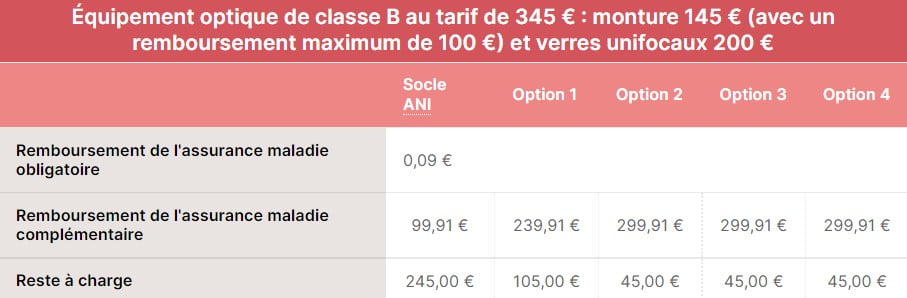 Équipement optique de classe B au tarif de 345 € : monture 145 € (avec un remboursement maximum de 100 €) et verres unifocaux 200 €

| | Socle ANI | Option 1 | Option 2 | Option 3 | Option 4 |
|---|---|---|---|---|---|
| Remboursement de l'assurance maladie obligatoire | 0,09 € | | | | |
| Remboursement de l'assurance maladie complémentaire | 99,91 € | 239,91 € | 299,91 € | 299,91 € | 299,91 € |
| Reste à charge | 245,00 € | 105,00 € | 45,00 € | 45,00 € | 45,00 € |